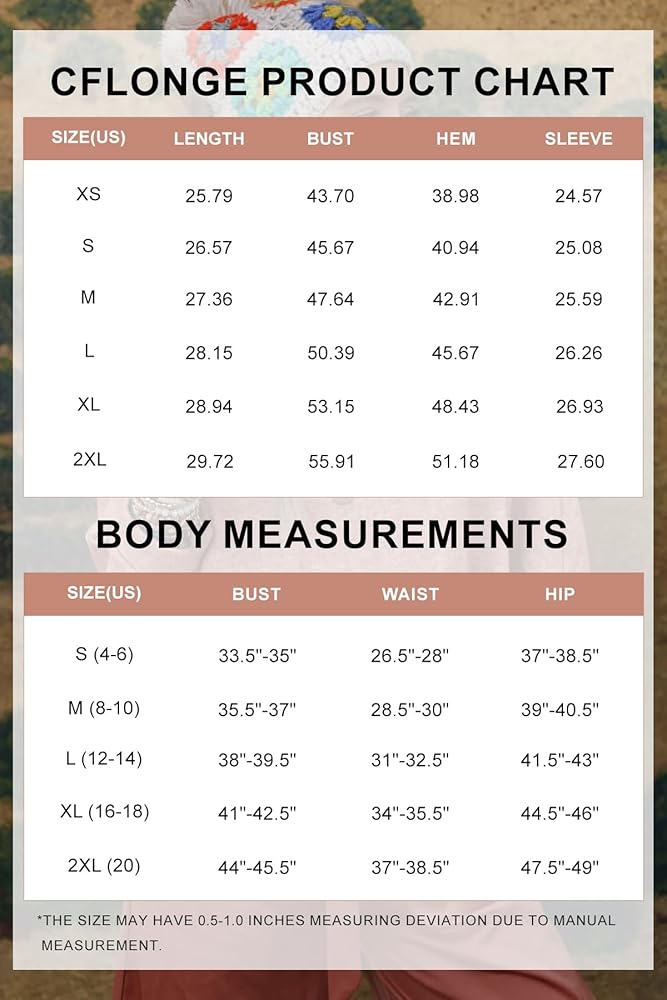 CFLONGE PRODUCT CHART

| SIZE(US) | LENGTH | BUST | HEM | SLEEVE |
|---|---|---|---|---|
| XS | 25.79 | 43.70 | 38.98 | 24.57 |
| S | 26.57 | 45.67 | 40.94 | 25.08 |
| M | 27.36 | 47.64 | 42.91 | 25.59 |
| L | 28.15 | 50.39 | 45.67 | 26.26 |
| XL | 28.94 | 53.15 | 48.43 | 26.93 |
| 2XL | 29.72 | 55.91 | 51.18 | 27.60 |

BODY MEASUREMENTS

| SIZE(US) | BUST | WAIST | HIP |
|---|---|---|---|
| S (4-6) | 33.5"-35" | 26.5"-28" | 37"-38.5" |
| M (8-10) | 35.5"-37" | 28.5"-30" | 39"-40.5" |
| L (12-14) | 38"-39.5" | 31"-32.5" | 41.5"-43" |
| XL (16-18) | 41"-42.5" | 34"-35.5" | 44.5"-46" |
| 2XL (20) | 44"-45.5" | 37"-38.5" | 47.5"-49" |

*THE SIZE MAY HAVE 0.5-1.0 INCHES MEASURING DEVIATION DUE TO MANUAL MEASUREMENT.